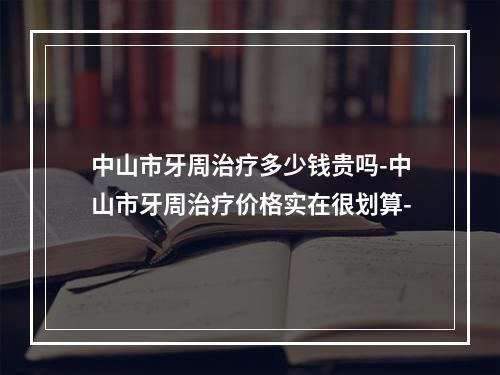 中山市牙周治疗多少钱贵吗-中山市牙周治疗价格实在很划算-